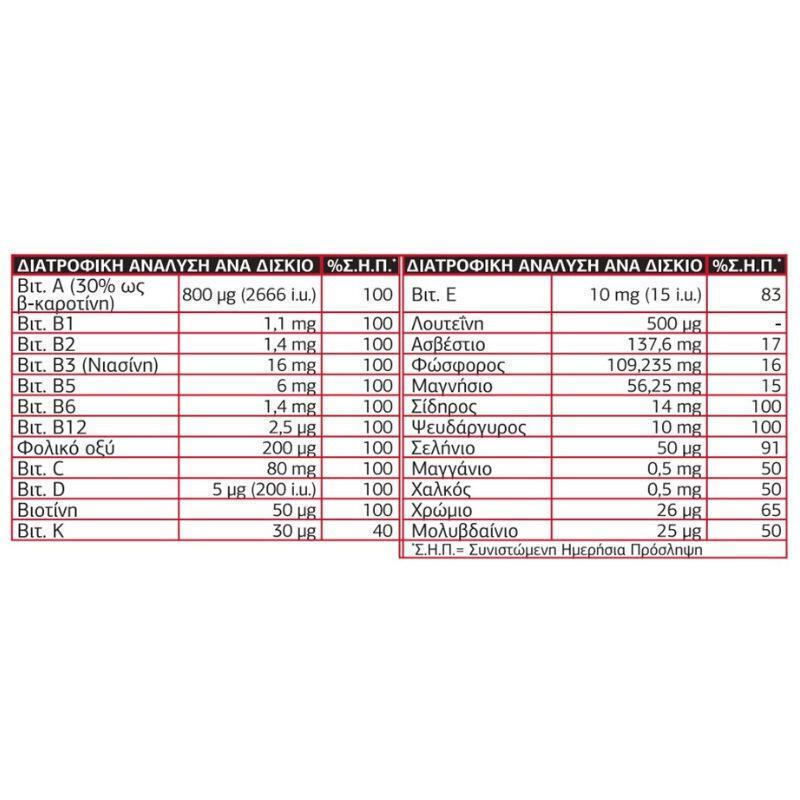 | ΔΙΑΤΡΟΦΙΚΗ ΑΝΑΛΥΣΗ ΑΝΑ ΔΙΣΚΙΟ | | %Σ.Η.Π.* |
|---|---|---|
| Βιτ. Α (30% ως β-καροτίνη) | 800 μg (2666 i.u.) | 100 |
| Βιτ. Β1 | 1,1 mg | 100 |
| Βιτ. Β2 | 1,4 mg | 100 |
| Βιτ. Β3 (Νιασίνη) | 16 mg | 100 |
| Βιτ. Β5 | 6 mg | 100 |
| Βιτ. Β6 | 1,4 mg | 100 |
| Βιτ. Β12 | 2,5 μg | 100 |
| Φολικό οξύ | 200 μg | 100 |
| Βιτ. C | 80 mg | 100 |
| Βιτ. D | 5 μg (200 i.u.) | 100 |
| Βιοτίνη | 50 μg | 100 |
| Βιτ. Κ | 30 μg | 40 |

| ΔΙΑΤΡΟΦΙΚΗ ΑΝΑΛΥΣΗ ΑΝΑ ΔΙΣΚΙΟ | | %Σ.Η.Π.* |
|---|---|---|
| Βιτ. Ε | 10 mg (15 i.u.) | 83 |
| Λουτεΐνη | 500 μg | - |
| Ασβέστιο | 137,6 mg | 17 |
| Φώσφορος | 109,235 mg | 16 |
| Μαγνήσιο | 56,25 mg | 15 |
| Σίδηρος | 14 mg | 100 |
| Ψευδάργυρος | 10 mg | 100 |
| Σελήνιο | 50 μg | 91 |
| Μαγγάνιο | 0,5 mg | 50 |
| Χαλκός | 0,5 mg | 50 |
| Χρώμιο | 26 μg | 65 |
| Μολυβδαίνιο | 25 μg | 50 |

*Σ.Η.Π.= Συνιστώμενη Ημερήσια Πρόσληψη